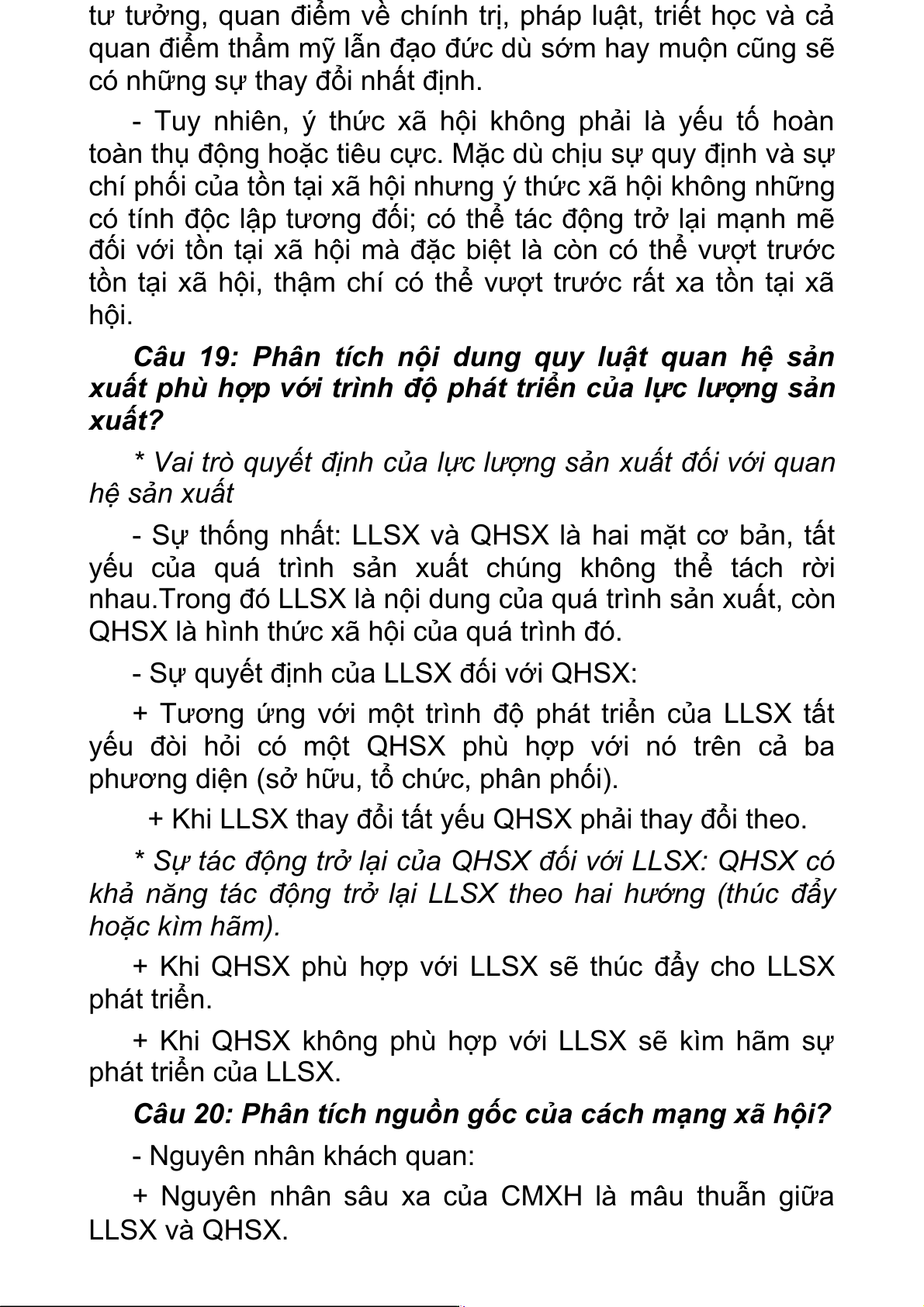 tư tưởng, quan điểm về chính trị, pháp luật, triết học và cả quan điểm thẩm mỹ lẫn đạo đức dù sớm hay muộn cũng sẽ có những sự thay đổi nhất định.

- Tuy nhiên, ý thức xã hội không phải là yếu tố hoàn toàn thụ động hoặc tiêu cực. Mặc dù chịu sự quy định và sự chí phối của tồn tại xã hội nhưng ý thức xã hội không những có tính độc lập tương đối; có thể tác động trở lại mạnh mẽ đối với tồn tại xã hội mà đặc biệt là còn có thể vượt trước tồn tại xã hội, thậm chí có thể vượt trước rất xa tồn tại xã hội.

Câu 19: Phân tích nội dung quy luật quan hệ sản xuất phù hợp với trình độ phát triển của lực lượng sản xuất?

* Vai trò quyết định của lực lượng sản xuất đối với quan hệ sản xuất

- Sự thống nhất: LLSX và QHSX là hai mặt cơ bản, tất yếu của quá trình sản xuất chúng không thể tách rời nhau.Trong đó LLSX là nội dung của quá trình sản xuất, còn QHSX là hình thức xã hội của quá trình đó.

- Sự quyết định của LLSX đối với QHSX:

+ Tương ứng với một trình độ phát triển của LLSX tất yếu đòi hỏi có một QHSX phù hợp với nó trên cả ba phương diện (sở hữu, tổ chức, phân phối).

+ Khi LLSX thay đổi tất yếu QHSX phải thay đổi theo.

* Sự tác động trở lại của QHSX đối với LLSX: QHSX có khả năng tác động trở lại LLSX theo hai hướng (thúc đẩy hoặc kìm hãm).

+ Khi QHSX phù hợp với LLSX sẽ thúc đẩy cho LLSX phát triển.

+ Khi QHSX không phù hợp với LLSX sẽ kìm hãm sự phát triển của LLSX.

Câu 20: Phân tích nguồn gốc của cách mạng xã hội?

- Nguyên nhân khách quan:

+ Nguyên nhân sâu xa của CMXH là mâu thuẫn giữa LLSX và QHSX.